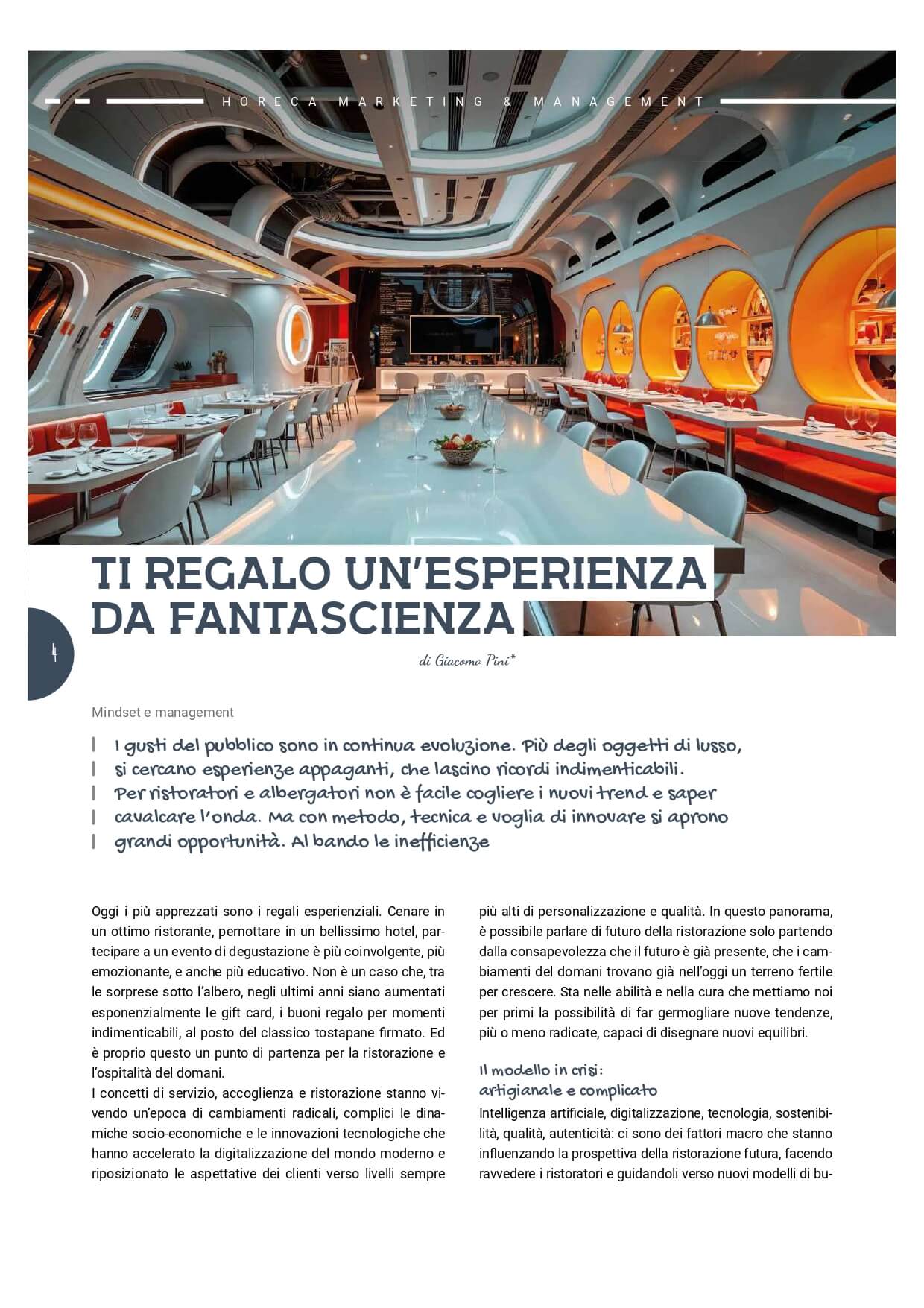 HORECA MARKETING & MANAGEMENT

TI REGALO UN'ESPERIENZA DA FANTASCIENZA

4

di Giacomo Pini*

Mindset e management

I gusti del pubblico sono in continua evoluzione. Più degli oggetti di lusso, si cercano esperienze appaganti, che lascino ricordi indimenticabili. Per ristoratori e albergatori non è facile cogliere i nuovi trend e saper cavalcare l'onda. Ma con metodo, tecnica e voglia di innovare si aprono grandi opportunità. Al bando le inefficienze

Oggi i più apprezzati sono i regali esperienziali. Cenare in un ottimo ristorante, pernottare in un bellissimo hotel, partecipare a un evento di degustazione è più coinvolgente, più emozionante, e anche più educativo. Non è un caso che, tra le sorprese sotto l'albero, negli ultimi anni siano aumentati esponenzialmente le gift card, i buoni regalo per momenti indimenticabili, al posto del classico tostapane firmato. Ed è proprio questo un punto di partenza per la ristorazione e l'ospitalità del domani.
I concetti di servizio, accoglienza e ristorazione stanno vivendo un'epoca di cambiamenti radicali, complici le dinamiche socio-economiche e le innovazioni tecnologiche che hanno accelerato la digitalizzazione del mondo moderno e riposizionato le aspettative dei clienti verso livelli sempre più alti di personalizzazione e qualità. In questo panorama, è possibile parlare di futuro della ristorazione solo partendo dalla consapevolezza che il futuro è già presente, che i cambiamenti del domani trovano già nell'oggi un terreno fertile per crescere. Sta nelle abilità e nella cura che mettiamo noi per primi la possibilità di far germogliare nuove tendenze, più o meno radicate, capaci di disegnare nuovi equilibri.

Il modello in crisi: artigianale e complicato

Intelligenza artificiale, digitalizzazione, tecnologia, sostenibilità, qualità, autenticità: ci sono dei fattori macro che stanno influenzando la prospettiva della ristorazione futura, facendo ravvedere i ristoratori e guidandoli verso nuovi modelli di bu-